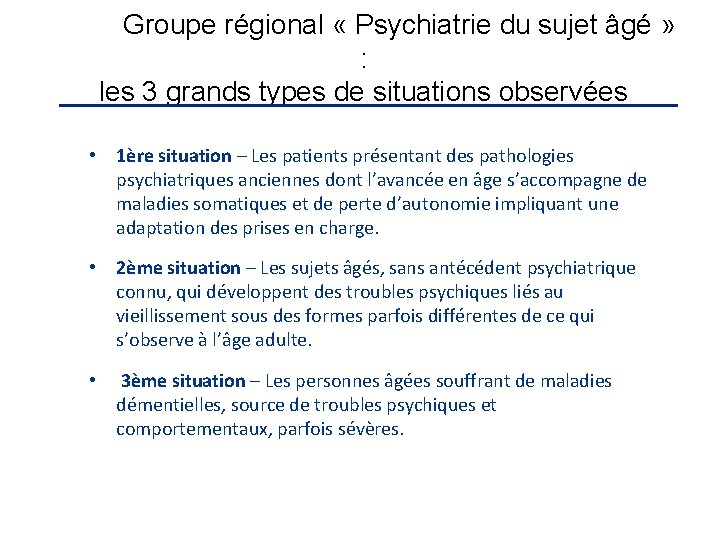 Groupe régional « Psychiatrie du sujet âgé » :
les 3 grands types de situations observées

• 1ère situation – Les patients présentant des pathologies psychiatriques anciennes dont l’avancée en âge s’accompagne de maladies somatiques et de perte d’autonomie impliquant une adaptation des prises en charge.

• 2ème situation – Les sujets âgés, sans antécédent psychiatrique connu, qui développent des troubles psychiques liés au vieillissement sous des formes parfois différentes de ce qui s’observe à l’âge adulte.

• 3ème situation – Les personnes âgées souffrant de maladies démentielles, source de troubles psychiques et comportementaux, parfois sévères.